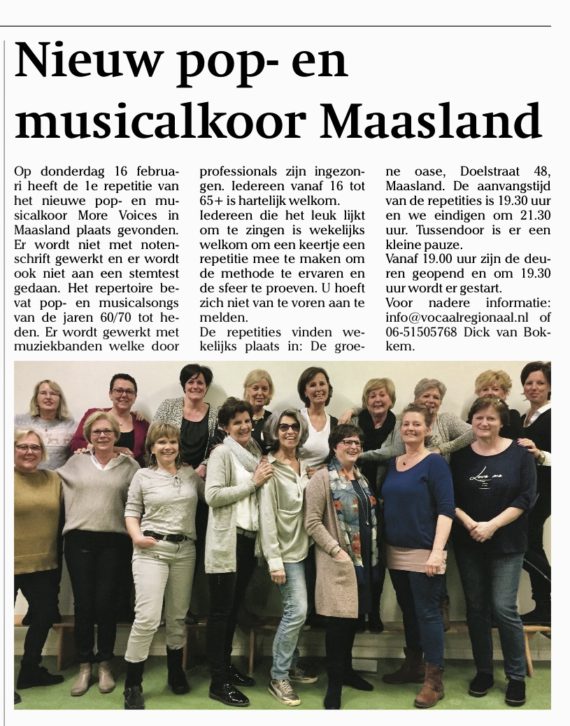 Nieuw pop- en musicalkoor Maasland

Op donderdag 16 februari heeft de 1e repetitie van het nieuwe pop- en musicalkoor More Voices in Maasland plaats gevonden. Er wordt niet met notenschrift gewerkt en er wordt ook niet aan een stemtest gedaan. Het repertoire bevat pop- en musicalsongs van de jaren 60/70 tot heden. Er wordt gewerkt met muziekbanden welke door professionals zijn ingezongen. Iedereen vanaf 16 tot 65+ is hartelijk welkom.
Iedereen die het leuk lijkt om te zingen is wekelijks welkom om een keertje een repetitie mee te maken om de methode te ervaren en de sfeer te proeven. U hoeft zich niet van te voren aan te melden.
De repetities vinden wekelijks plaats in: De groene oase, Doelstraat 48, Maasland. De aanvangstijd van de repetities is 19.30 uur en we eindigen om 21.30 uur. Tussendoor is er een kleine pauze.
Vanaf 19.00 uur zijn de deuren geopend en om 19.30 uur wordt er gestart.
Voor nadere informatie: info@vocaalregionaal.nl of 06-51505768 Dick van Bokkem.

Love me